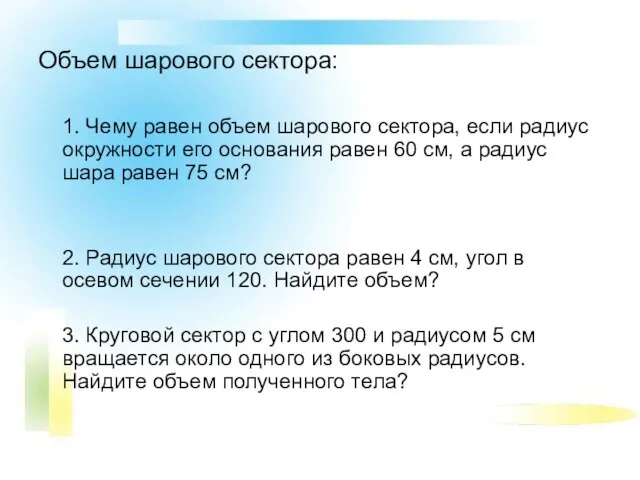 Объем шарового сектора:

1. Чему равен объем шарового сектора, если радиус окружности его основания равен 60 см, а радиус шара равен 75 см?

2. Радиус шарового сектора равен 4 см, угол в осевом сечении 120. Найдите объем?

3. Круговой сектор с углом 300 и радиусом 5 см вращается около одного из боковых радиусов. Найдите объем полученного тела?